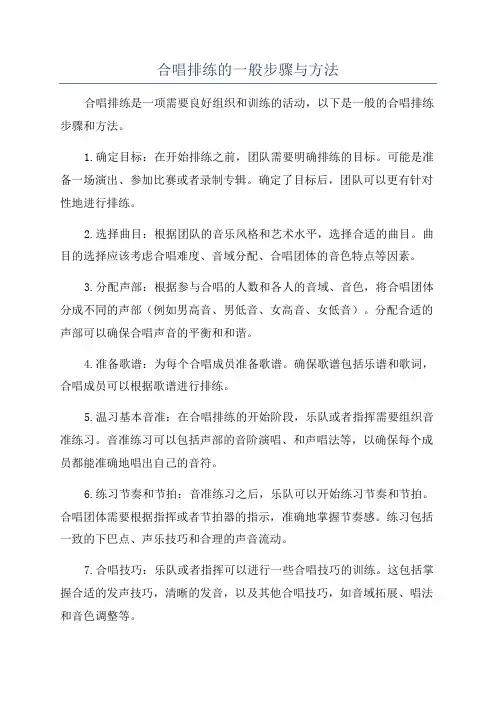 合唱排练的一般步骤与方法

合唱排练是一项需要良好组织和训练的活动，以下是一般的合唱排练步骤和方法。

1.确定目标：在开始排练之前，团队需要明确排练的目标。可能是准备一场演出、参加比赛或者录制专辑。确定了目标后，团队可以更有针对性地进行排练。

2.选择曲目：根据团队的音乐风格和艺术水平，选择合适的曲目。曲目的选择应该考虑合唱难度、音域分配、合唱团体的音色特点等因素。

3.分配声部：根据参与合唱的人数和各人的音域、音色，将合唱团体分成不同的声部（例如男高音、男低音、女高音、女低音）。分配合适的声部可以确保合唱声音的平衡和和谐。

4.准备歌谱：为每个合唱成员准备歌谱。确保歌谱包括乐谱和歌词，合唱成员可以根据歌谱进行排练。

5.温习基本音准：在合唱排练的开始阶段，乐队或者指挥需要组织音准练习。音准练习可以包括声部的音阶演唱、和声唱法等，以确保每个成员都能准确地唱出自己的音符。

6.练习节奏和节拍：音准练习之后，乐队可以开始练习节奏和节拍。合唱团体需要根据指挥或者节拍器的指示，准确地掌握节奏感。练习包括一致的下巴点、声乐技巧和合理的声音流动。

7.合唱技巧：乐队或者指挥可以进行一些合唱技巧的训练。这包括掌握合适的发声技巧，清晰的发音，以及其他合唱技巧，如音域拓展、唱法和音色调整等。